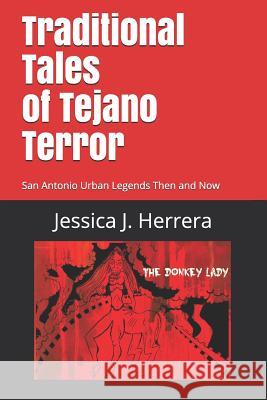 Traditional Tales of Tejano Terror

San Antonio Urban Legends Then and Now

Jessica J. Herrera

THE DONKEY LADY

Kraina Książek